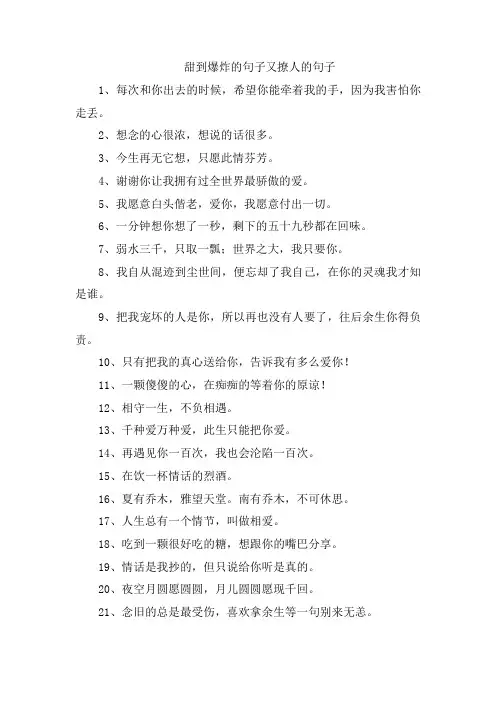 甜到爆炸的句子又撩人的句子

1、每次和你出去的时候，希望你能牵着我的手，因为我害怕你走丢。

2、想念的心很浓，想说的话很多。

3、今生再无它想，只愿此情芬芳。

4、谢谢你让我拥有过全世界最骄傲的爱。

5、我愿意白头偕老，爱你，我愿意付出一切。

6、一分钟想你想了一秒，剩下的五十九秒都在回味。

7、弱水三千，只取一瓢；世界之大，我只要你。

8、我自从混迹到尘世间，便忘却了我自己，在你的灵魂我才知是谁。

9、把我宠坏的人是你，所以再也没有人要了，往后余生你得负责。

10、只有把我的真心送给你，告诉我有多么爱你！

11、一颗傻傻的心，在痴痴的等着你的原谅！

12、相守一生，不负相遇。

13、千种爱万种爱，此生只能把你爱。

14、再遇见你一百次，我也会沦陷一百次。

15、在饮一杯情话的烈酒。

16、夏有乔木，雅望天堂。南有乔木，不可休思。

17、人生总有一个情节，叫做相爱。

18、吃到一颗很好吃的糖，想跟你的嘴巴分享。

19、情话是我抄的，但只说给你听是真的。

20、夜空月圆愿圆圆，月儿圆圆愿现千回。

21、念旧的总是最受伤，喜欢拿余生等一句别来无恙。